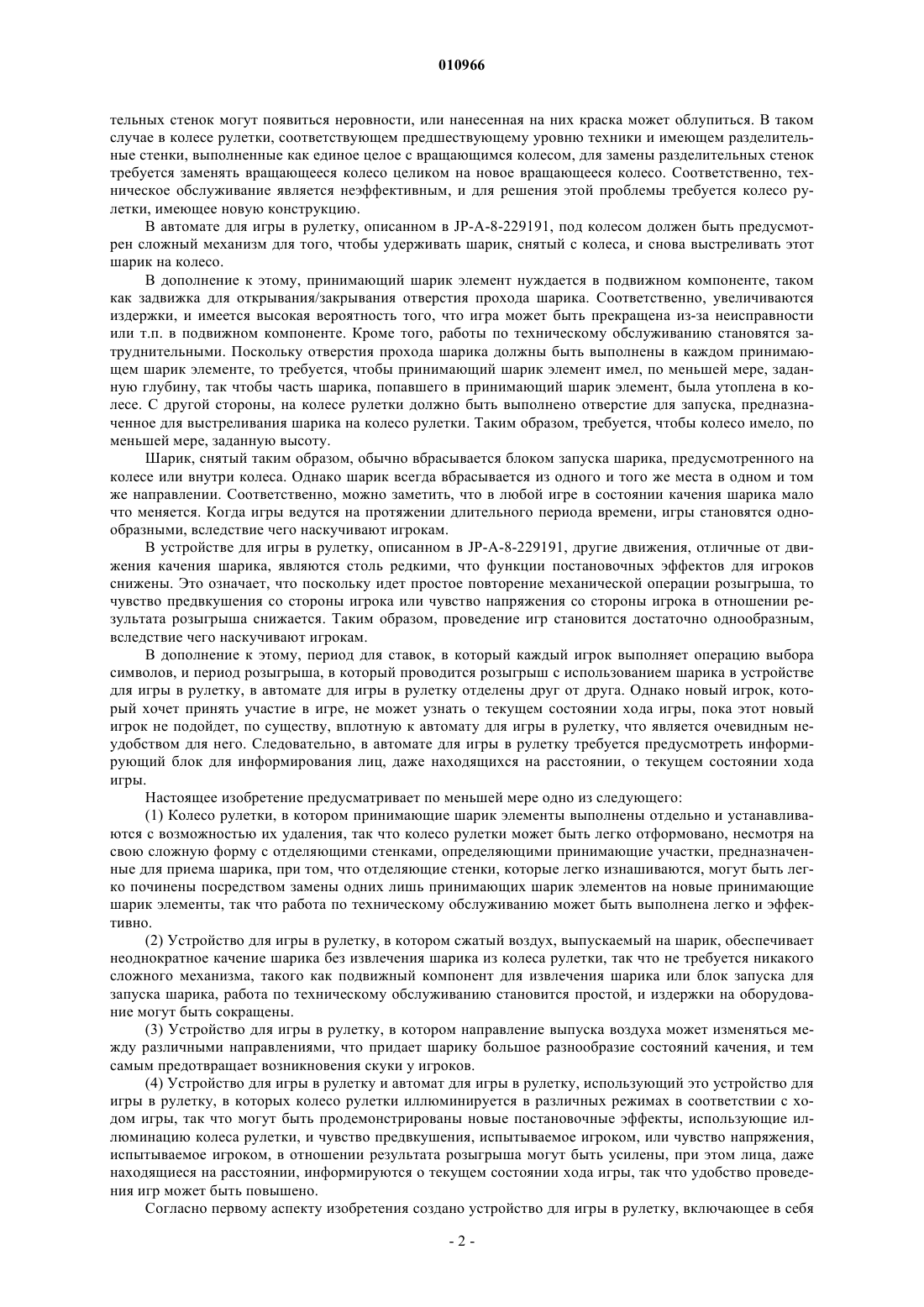 010966

тельных стенок могут появиться неровности, или нанесенная на них краска может облупиться. В таком случае в колесе рулетки, соответствующем предшествующему уровню техники и имеющем разделительные стенки, выполненные как единое целое с вращающимся колесом, для замены разделительных стенок требуется заменять вращающееся колесо целиком на новое вращающееся колесо. Соответственно, техническое обслуживание является неэффективным, и для решения этой проблемы требуется колесо рулетки, имеющее новую конструкцию.

В автомате для игры в рулетку, описанном в JP-A-8-229191, под колесом должен быть предусмотрен сложный механизм для того, чтобы удерживать шарик, снятый с колеса, и снова выстреливать этот шарик на колесо.

В дополнение к этому, принимающий шарик элемент нуждается в подвижном компоненте, таком как задвижка для открывания/закрывания отверстия прохода шарика. Соответственно, увеличиваются издержки, и имеется высокая вероятность того, что игра может быть прекращена из-за неисправности или т.п. в подвижном компоненте. Кроме того, работы по техническому обслуживанию становятся затруднительными. Поскольку отверстия прохода шарика должны быть выполнены в каждом принимающем шарик элементе, то требуется, чтобы принимающий шарик элемент имел, по меньшей мере, заданную глубину, так чтобы часть шарика, попавшего в принимающий шарик элемент, была утоплена в колесе. С другой стороны, на колесе рулетки должно быть выполнено отверстие для запуска, предназначенное для выстреливания шарика на колесо рулетки. Таким образом, требуется, чтобы колесо имело, по меньшей мере, заданную высоту.

Шарик, снятый таким образом, обычно вбрасывается блоком запуска шарика, предусмотренного на колесе или внутри колеса. Однако шарик всегда вбрасывается из одного и того же места в одном и том же направлении. Соответственно, можно заметить, что в любой игре в состоянии качения шарика мало что меняется. Когда игры ведутся на протяжении длительного периода времени, игры становятся однообразными, вследствие чего наскучивают игрокам.

В устройстве для игры в рулетку, описанном в JP-A-8-229191, другие движения, отличные от движения качения шарика, являются столь редкими, что функции постановочных эффектов для игроков снижены. Это означает, что поскольку идет простое повторение механической операции розыгрыша, то чувство предвкушения со стороны игрока или чувство напряжения со стороны игрока в отношении результата розыгрыша снижается. Таким образом, проведение игр становится достаточно однообразным, вследствие чего наскучивают игрокам.

В дополнение к этому, период для ставок, в который каждый игрок выполняет операцию выбора символов, и период розыгрыша, в который проводится розыгрыш с использованием шарика в устройстве для игры в рулетку, в автомате для игры в рулетку отделены друг от друга. Однако новый игрок, который хочет принять участие в игре, не может узнать о текущем состоянии хода игры, пока этот новый игрок не подойдет, по существу, вплотную к автомату для игры в рулетку, что является очевидным неудобством для него. Следовательно, в автомате для игры в рулетку требуется предусмотреть информирующий блок для информирования лиц, даже находящихся на расстоянии, о текущем состоянии хода игры.

Настоящее изобретение предусматривает по меньшей мере одно из следующего:

(1) Колесо рулетки, в котором принимающие шарик элементы выполнены отдельно и устанавливаются с возможностью их удаления, так что колесо рулетки может быть легко отформовано, несмотря на свою сложную форму с отделяющими стенками, определяющими принимающие участки, предназначенные для приема шарика, при том, что отделяющие стенки, которые легко изнашиваются, могут быть легко починены посредством замены одних лишь принимающих шарик элементов на новые принимающие шарик элементы, так что работа по техническому обслуживанию может быть выполнена легко и эффективно.

(2) Устройство для игры в рулетку, в котором сжатый воздух, выпускаемый на шарик, обеспечивает неоднократное качение шарика без извлечения шарика из колеса рулетки, так что не требуется никакого сложного механизма, такого как подвижный компонент для извлечения шарика или блок запуска для запуска шарика, работа по техническому обслуживанию становится простой, и издержки на оборудование могут быть сокращены.

(3) Устройство для игры в рулетку, в котором направление выпуска воздуха может изменяться между различными направлениями, что придает шарику большое разнообразие состояний качения, и тем самым предотвращает возникновения скуки у игроков.

(4) Устройство для игры в рулетку и автомат для игры в рулетку, использующий это устройство для игры в рулетку, в которых колесо рулетки иллюминируется в различных режимах в соответствии с ходом игры, так что могут быть продемонстрированы новые постановочные эффекты, использующие иллюминацию колеса рулетки, и чувство предвкушения, испытываемое игроком, или чувство напряжения, испытываемое игроком, в отношении результата розыгрыша могут быть усилены, при этом лица, даже находящиеся на расстоянии, информируются о текущем состоянии хода игры, так что удобство проведения игр может быть повышено.

Согласно первому аспекту изобретения создано устройство для игры в рулетку, включающее в себя

- 2 -